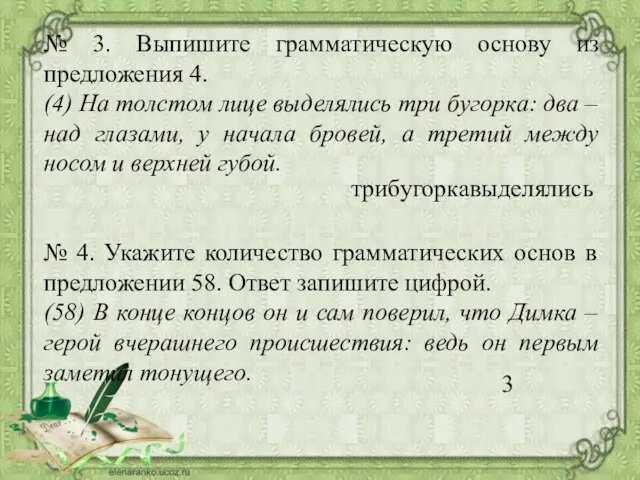 № 3. Выпишите грамматическую основу из предложения 4.
(4) На толстом лице выделялись три бугорка: два – над глазами, у начала бровей, а третий между носом и верхней губой.
трибугоркавыделялись

№ 4. Укажите количество грамматических основ в предложении 58. Ответ запишите цифрой.
(58) В конце концов он и сам поверил, что Димка – герой вчерашнего происшествия: ведь он первым заметил тонущего.
3

Dear

elenaranko.ucoz.ru